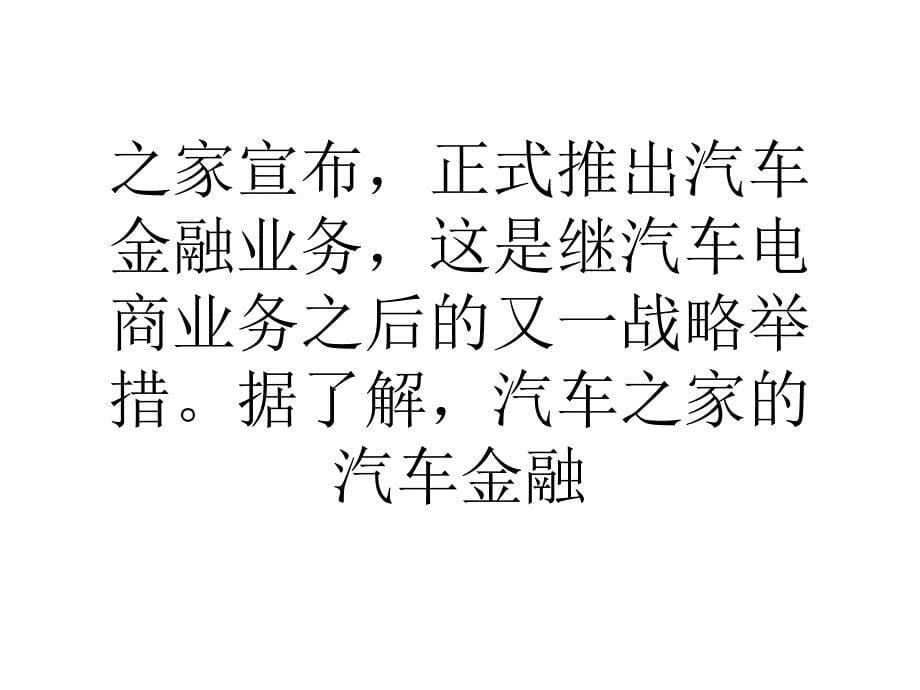 之家宣布，正式推出汽车金融业务，这是继汽车电商业务之后的又一战略举措。据了解，汽车之家的汽车金融